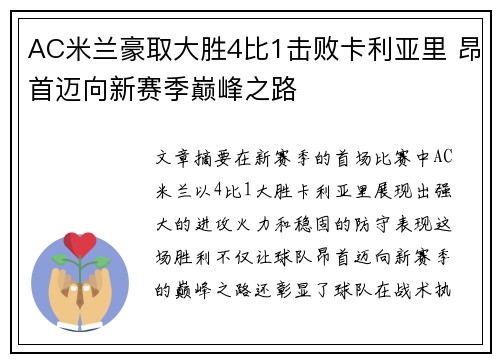 AC米兰豪取大胜4比1击败卡利亚里 昂首迈向新赛季巅峰之路

文章摘要在新赛季的首场比赛中AC米兰以4比1大胜卡利亚里展现出强大的进攻火力和稳固的防守表现这场胜利不仅让球队昂首迈向新赛季的巅峰之路还彰显了球队在战术执